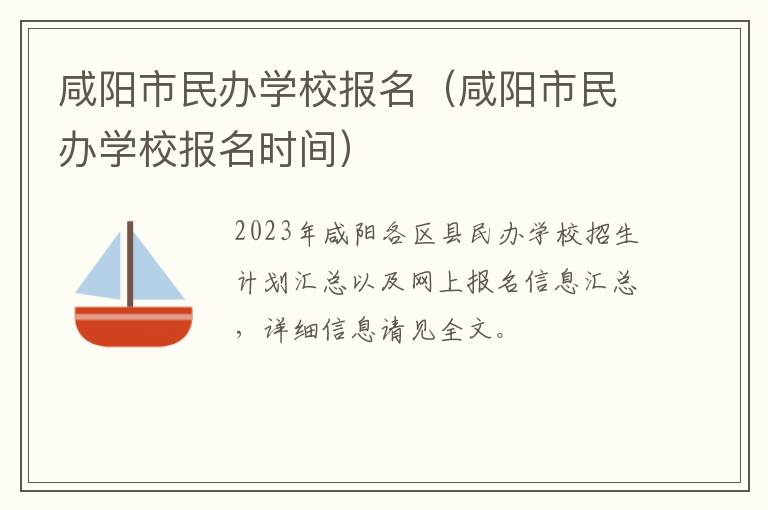 咸阳市民办学校报名（咸阳市民办学校报名时间）

2023年咸阳各区县民办学校招生计划汇总以及网上报名信息汇总，详细信息请见全文。